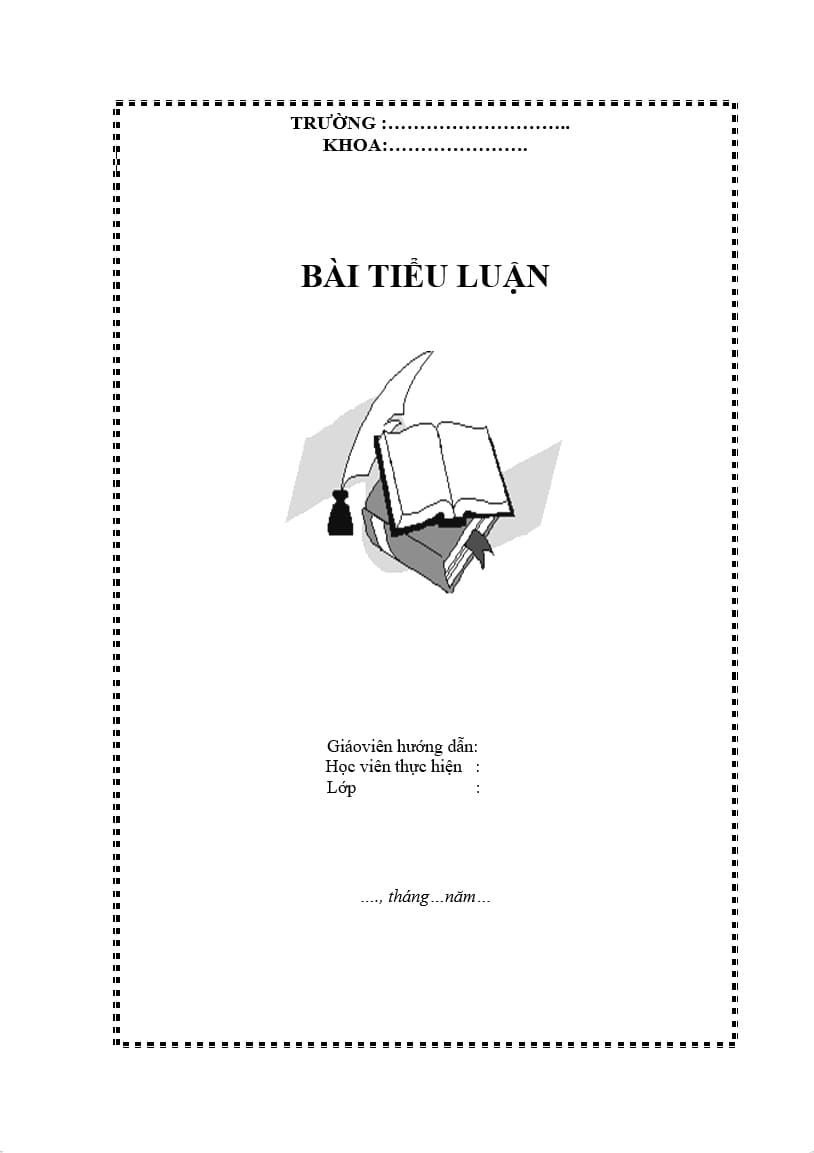 TRƯỜNG :………………………..
KHOA:………………….

BÀI TIỂU LUẬN

Giáoviên hướng dẫn:
Học viên thực hiện :
Lớp :

...., tháng...năm...